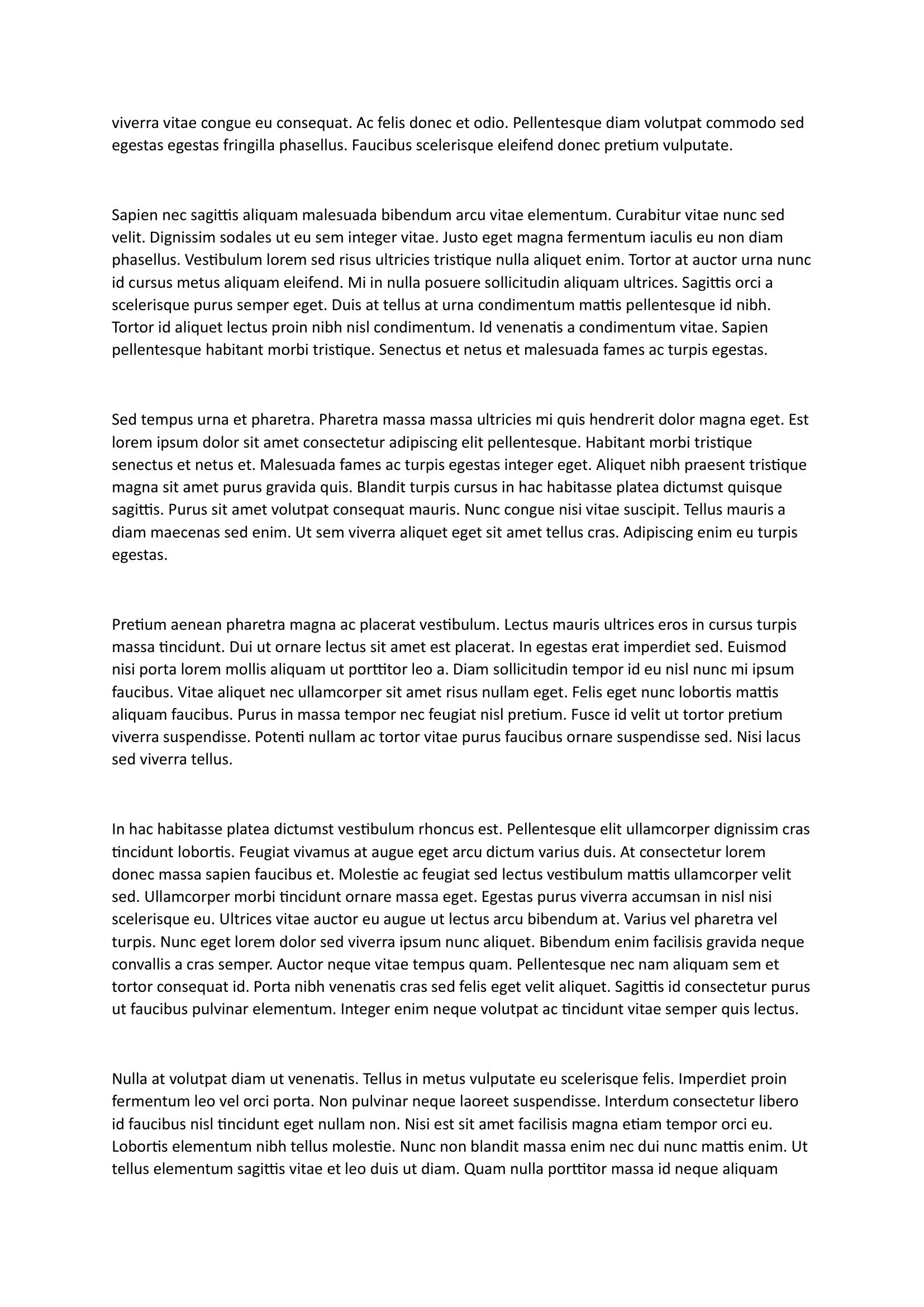 viverra vitae congue eu consequat. Ac felis donec et odio. Pellentesque diam volutpat commodo sed egestas egestas fringilla phasellus. Faucibus scelerisque eleifend donec pretium vulputate.

Sapien nec sagittis aliquam malesuada bibendum arcu vitae elementum. Curabitur vitae nunc sed velit. Dignissim sodales ut eu sem integer vitae. Justo eget magna fermentum iaculis eu non diam phasellus. Vestibulum lorem sed risus ultricies tristique nulla aliquet enim. Tortor at auctor urna nunc id cursus metus aliquam eleifend. Mi in nulla posuere sollicitudin aliquam ultrices. Sagittis orci a scelerisque purus semper eget. Duis at tellus at urna condimentum mattis pellentesque id nibh. Tortor id aliquet lectus proin nibh nisl condimentum. Id venenatis a condimentum vitae. Sapien pellentesque habitant morbi tristique. Senectus et netus et malesuada fames ac turpis egestas.

Sed tempus urna et pharetra. Pharetra massa massa ultricies mi quis hendrerit dolor magna eget. Est lorem ipsum dolor sit amet consectetur adipiscing elit pellentesque. Habitant morbi tristique senectus et netus et. Malesuada fames ac turpis egestas integer eget. Aliquet nibh praesent tristique magna sit amet purus gravida quis. Blandit turpis cursus in hac habitasse platea dictumst quisque sagittis. Purus sit amet volutpat consequat mauris. Nunc congue nisi vitae suscipit. Tellus mauris a diam maecenas sed enim. Ut sem viverra aliquet eget sit amet tellus cras. Adipiscing enim eu turpis egestas.

Pretium aenean pharetra magna ac placerat vestibulum. Lectus mauris ultrices eros in cursus turpis massa tincidunt. Dui ut ornare lectus sit amet est placerat. In egestas erat imperdiet sed. Euismod nisi porta lorem mollis aliquam ut porttitor leo a. Diam sollicitudin tempor id eu nisl nunc mi ipsum faucibus. Vitae aliquet nec ullamcorper sit amet risus nullam eget. Felis eget nunc lobortis mattis aliquam faucibus. Purus in massa tempor nec feugiat nisl pretium. Fusce id velit ut tortor pretium viverra suspendisse. Potenti nullam ac tortor vitae purus faucibus ornare suspendisse sed. Nisi lacus sed viverra tellus.

In hac habitasse platea dictumst vestibulum rhoncus est. Pellentesque elit ullamcorper dignissim cras tincidunt lobortis. Feugiat vivamus at augue eget arcu dictum varius duis. At consectetur lorem donec massa sapien faucibus et. Molestie ac feugiat sed lectus vestibulum mattis ullamcorper velit sed. Ullamcorper morbi tincidunt ornare massa eget. Egestas purus viverra accumsan in nisl nisi scelerisque eu. Ultrices vitae auctor eu augue ut lectus arcu bibendum at. Varius vel pharetra vel turpis. Nunc eget lorem dolor sed viverra ipsum nunc aliquet. Bibendum enim facilisis gravida neque convallis a cras semper. Auctor neque vitae tempus quam. Pellentesque nec nam aliquam sem et tortor consequat id. Porta nibh venenatis cras sed felis eget velit aliquet. Sagittis id consectetur purus ut faucibus pulvinar elementum. Integer enim neque volutpat ac tincidunt vitae semper quis lectus.

Nulla at volutpat diam ut venenatis. Tellus in metus vulputate eu scelerisque felis. Imperdiet proin fermentum leo vel orci porta. Non pulvinar neque laoreet suspendisse. Interdum consectetur libero id faucibus nisl tincidunt eget nullam non. Nisi est sit amet facilisis magna etiam tempor orci eu. Lobortis elementum nibh tellus molestie. Nunc non blandit massa enim nec dui nunc mattis enim. Ut tellus elementum sagittis vitae et leo duis ut diam. Quam nulla porttitor massa id neque aliquam